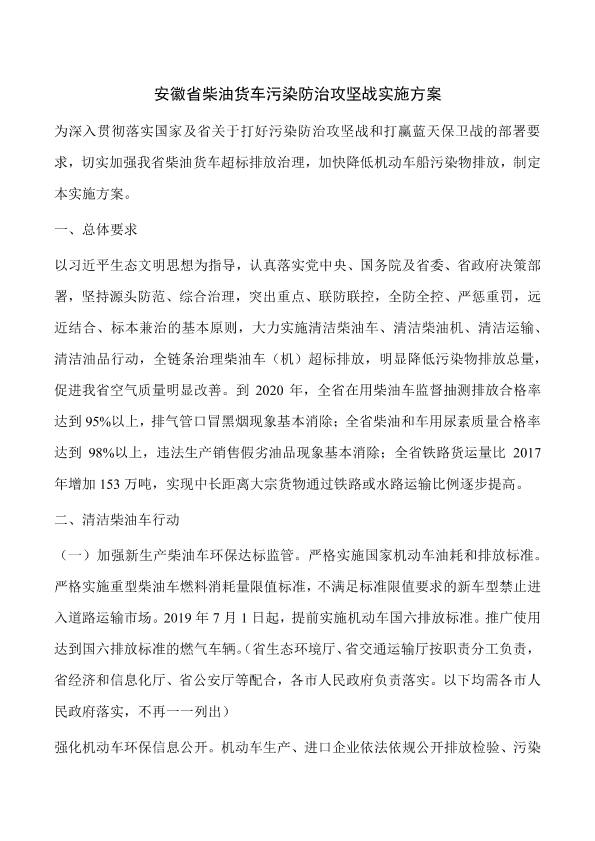 安徽省柴油货车污染防治攻坚战实施方案

为深入贯彻落实国家及省关于打好污染防治攻坚战和打赢蓝天保卫战的部署要求，切实加强我省柴油货车超标排放治理，加快降低机动车船污染物排放，制定本实施方案。

一、总体要求

以习近平生态文明思想为指导，认真落实党中央、国务院及省委、省政府决策部署，坚持源头防范、综合治理，突出重点、联防联控，全防全控、严惩重罚，远近结合、标本兼治的基本原则，大力实施清洁柴油车、清洁柴油机、清洁运输、清洁油品行动，全链条治理柴油车（机）超标排放，明显降低污染物排放总量，促进我省空气质量明显改善。到 2020 年，全省在用柴油车监督抽测排放合格率达到 95%以上，排气管口冒黑烟现象基本消除；全省柴油和车用尿素质量合格率达到 98%以上，违法生产销售假劣油品现象基本消除；全省铁路货运量比 2017 年增加 153 万吨，实现中长距离大宗货物通过铁路或水路运输比例逐步提高。

二、清洁柴油车行动

（一）加强新生产柴油车环保达标监管。严格实施国家机动车油耗和排放标准。严格实施重型柴油车燃料消耗量限值标准，不满足标准限值要求的新车型禁止进入道路运输市场。2019 年 7 月 1 日起，提前实施机动车国六排放标准。推广使用达到国六排放标准的燃气车辆。(省生态环境厅、省交通运输厅按职责分工负责，省经济和信息化厅、省公安厅等配合，各市人民政府负责落实。以下均需各市人民政府落实，不再一一列出）

强化机动车环保信息公开。机动车生产、进口企业依法依规公开排放检验、污染